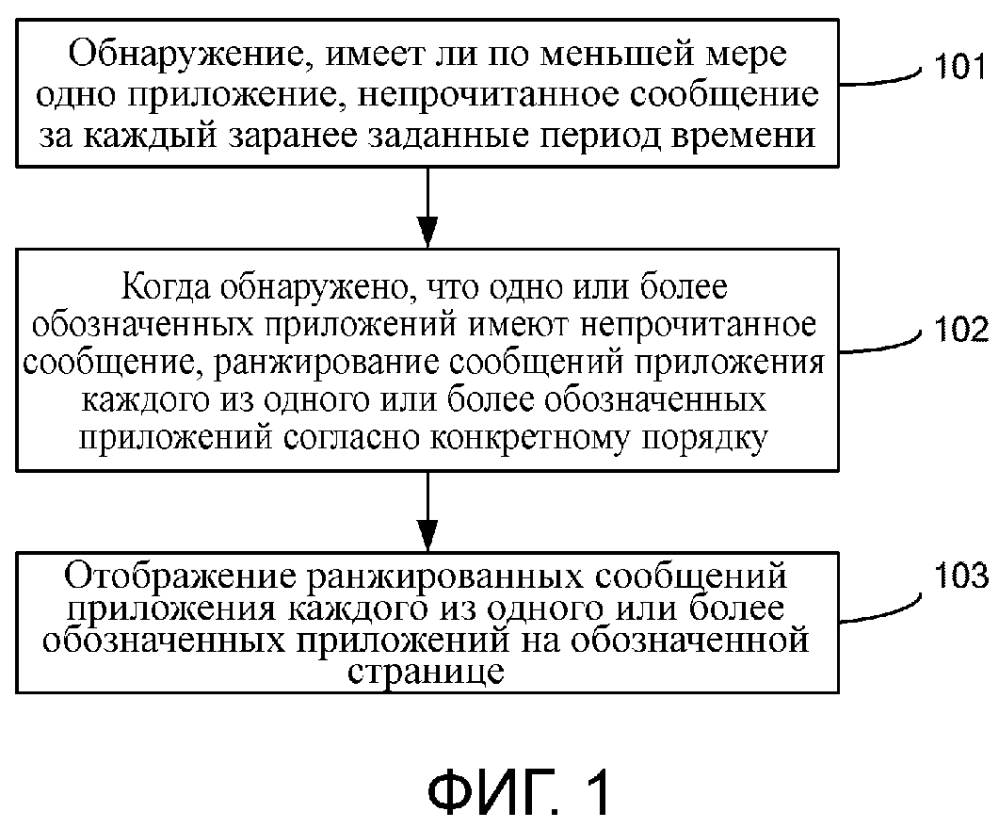 Обнаружение, имеет ли по меньшей мере одно приложение, непрочитанное сообщение за каждый заранее заданные период времени

101

Когда обнаружено, что одно или более обозначенных приложений имеют непрочитанное сообщение, ранжирование сообщений приложения каждого из одного или более обозначенных приложений согласно конкретному порядку

102

Отображение ранжированных сообщений приложения каждого из одного или более обозначенных приложений на обозначенной странице

103

ФИГ. 1